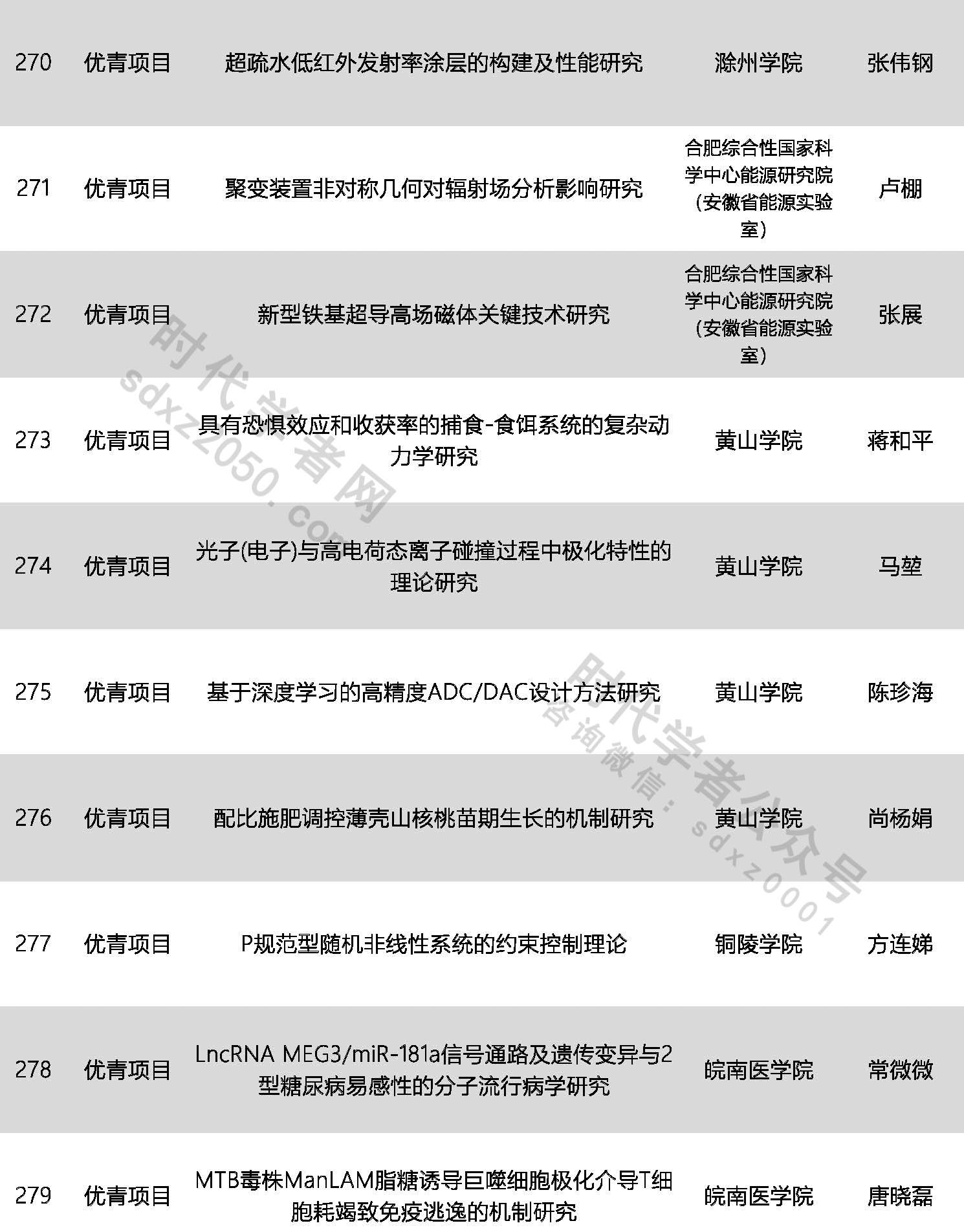 | 270 | 优青项目 | 超疏水低红外发射率涂层的构建及性能研究 | 滁州学院 | 张伟钢 |
|---|---|---|---|---|
| 271 | 优青项目 | 聚变装置非对称几何对辐射场分析影响研究 | 合肥综合性国家科学中心能源研究院（安徽省能源实验室） | 卢棚 |
| 272 | 优青项目 | 新型铁基超导高场磁体关键技术研究 | 合肥综合性国家科学中心能源研究院（安徽省能源实验室） | 张展 |
| 273 | 优青项目 | 具有恐惧效应和收获率的捕食-食饵系统的复杂动力学研究 | 黄山学院 | 蒋和平 |
| 274 | 优青项目 | 光子(电子)与高电荷态离子碰撞过程中极化特性的理论研究 | 黄山学院 | 马堃 |
| 275 | 优青项目 | 基于深度学习的高精度ADC/DAC设计方法研究 | 黄山学院 | 陈珍海 |
| 276 | 优青项目 | 配比施肥调控薄壳山核桃苗期生长的机制研究 | 黄山学院 | 尚杨娟 |
| 277 | 优青项目 | P规范型随机非线性系统的约束控制理论 | 铜陵学院 | 方连娣 |
| 278 | 优青项目 | LncRNA MEG3/miR-181a信号通路及遗传变异与2型糖尿病易感性的分子流行病学研究 | 皖南医学院 | 常微微 |
| 279 | 优青项目 | MTB毒株ManLAM脂糖诱导巨噬细胞极化介导T细胞耗竭致免疫逃逸的机制研究 | 皖南医学院 | 唐晓磊 |

时代学者网 sdxz2050.com

时代学者公众号 咨询微信：sdxz0001